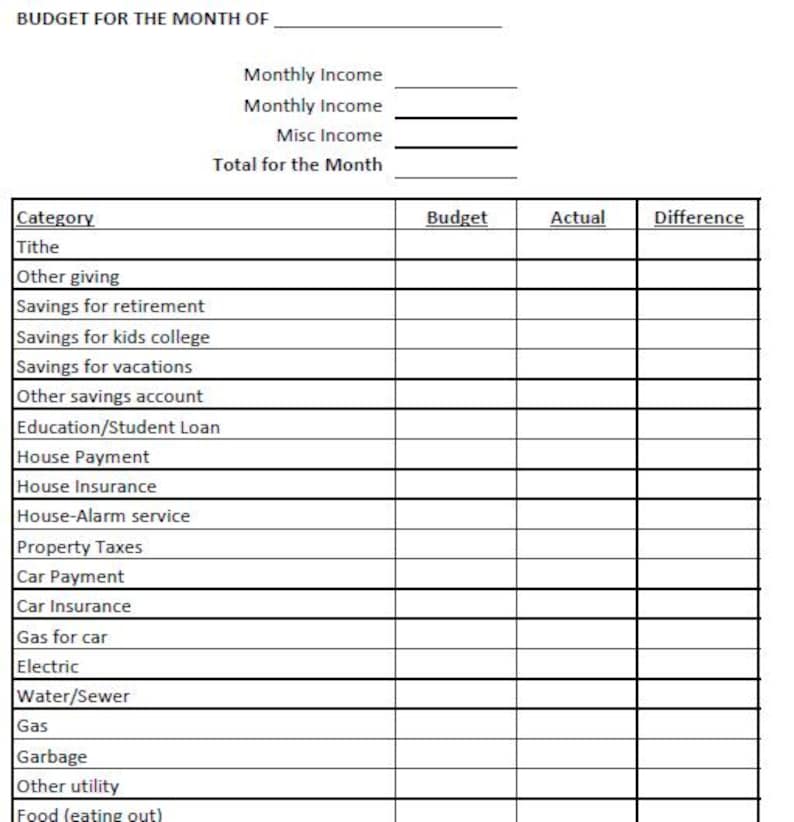 BUDGET FOR THE MONTH OF ____

Monthly Income ____
Monthly Income ____
Misc Income ____
Total for the Month ____

| Category | Budget | Actual | Difference |
|---|---|---|---|
| Tithe | | | |
| Other giving | | | |
| Savings for retirement | | | |
| Savings for kids college | | | |
| Savings for vacations | | | |
| Other savings account | | | |
| Education/Student Loan | | | |
| House Payment | | | |
| House Insurance | | | |
| House-Alarm service | | | |
| Property Taxes | | | |
| Car Payment | | | |
| Car Insurance | | | |
| Gas for car | | | |
| Electric | | | |
| Water/Sewer | | | |
| Gas | | | |
| Garbage | | | |
| Other utility | | | |
| Food (eating out) | | | |